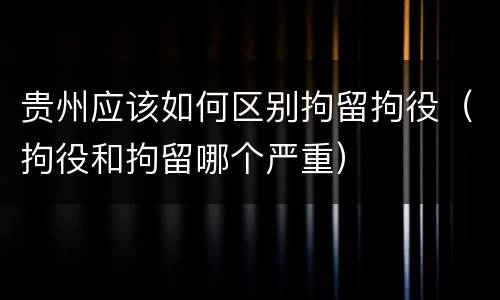 贵州应该如何区别拘留拘役（拘役和拘留哪个严重）